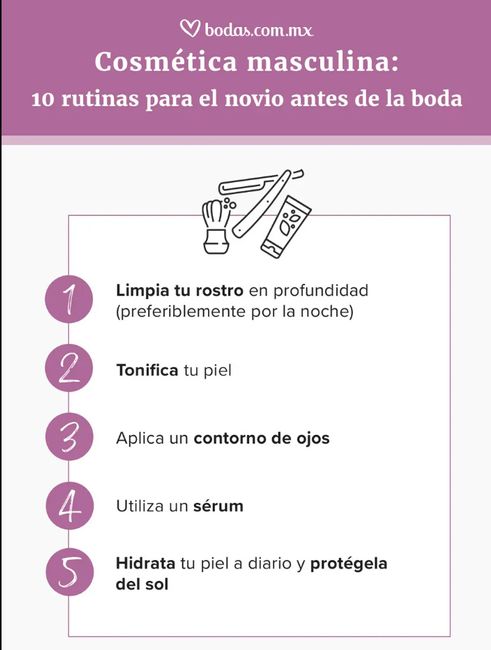 bodas.com.mx

Cosmética masculina:
10 rutinas para el novio antes de la boda

1 Limpia tu rostro en profundidad (preferiblemente por la noche)

2 Tonifica tu piel

3 Aplica un contorno de ojos

4 Utiliza un sérum

5 Hidrata tu piel a diario y protégela del sol